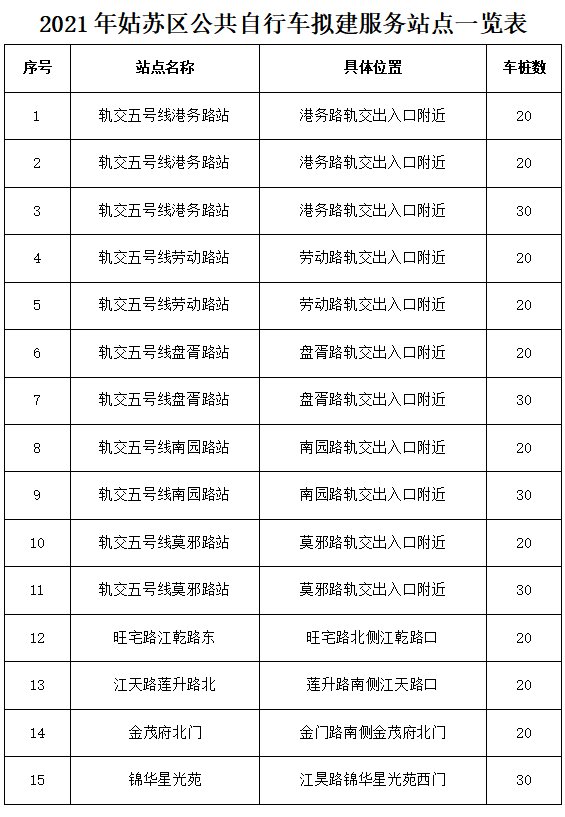 2021 年姑苏区公共自行车拟建服务站点一览表

| 序号 | 站点名称 | 具体位置 | 车桩数 |
|---|---|---|---|
| 1 | 轨交五号线港务路站 | 港务路轨交出入口附近 | 20 |
| 2 | 轨交五号线港务路站 | 港务路轨交出入口附近 | 20 |
| 3 | 轨交五号线港务路站 | 港务路轨交出入口附近 | 30 |
| 4 | 轨交五号线劳动路站 | 劳动路轨交出入口附近 | 20 |
| 5 | 轨交五号线劳动路站 | 劳动路轨交出入口附近 | 20 |
| 6 | 轨交五号线盘胥路站 | 盘胥路轨交出入口附近 | 20 |
| 7 | 轨交五号线盘胥路站 | 盘胥路轨交出入口附近 | 30 |
| 8 | 轨交五号线南园路站 | 南园路轨交出入口附近 | 20 |
| 9 | 轨交五号线南园路站 | 南园路轨交出入口附近 | 30 |
| 10 | 轨交五号线莫邪路站 | 莫邪路轨交出入口附近 | 20 |
| 11 | 轨交五号线莫邪路站 | 莫邪路轨交出入口附近 | 30 |
| 12 | 旺宅路江乾路东 | 旺宅路北侧江乾路口 | 20 |
| 13 | 江天路莲升路北 | 莲升路南侧江天路口 | 20 |
| 14 | 金茂府北门 | 金门路南侧金茂府北门 | 20 |
| 15 | 锦华星光苑 | 江昊路锦华星光苑西门 | 30 |